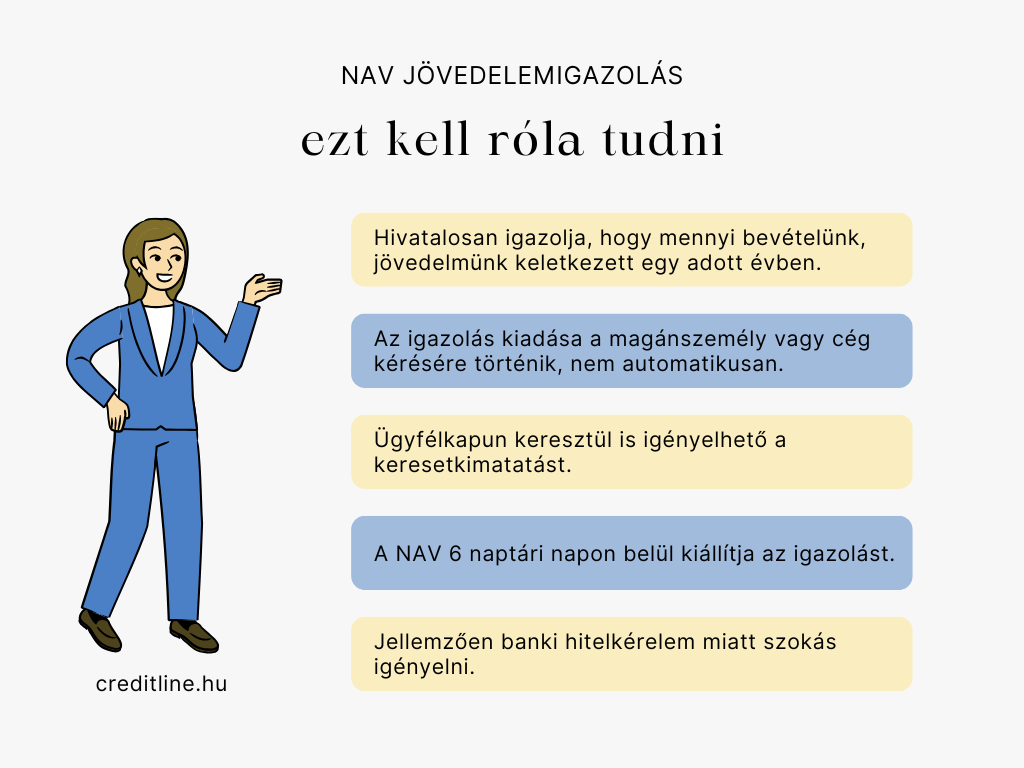 NAV JÖVEDELEMIGAZOLÁS

ezt kell róla tudni

Hivatalosan igazolja, hogy mennyi bevételünk, jövedelmünk keletkezett egy adott évben.

Az igazolás kiadása a magánszemély vagy cég kérésére történik, nem automatikusan.

Ügyfélkapun keresztül is igényelhető a keresetkimatatást.

A NAV 6 naptári napon belül kiállítja az igazolást.

Jellemzően banki hitelkérelem miatt szokás igényelni.

creditline.hu